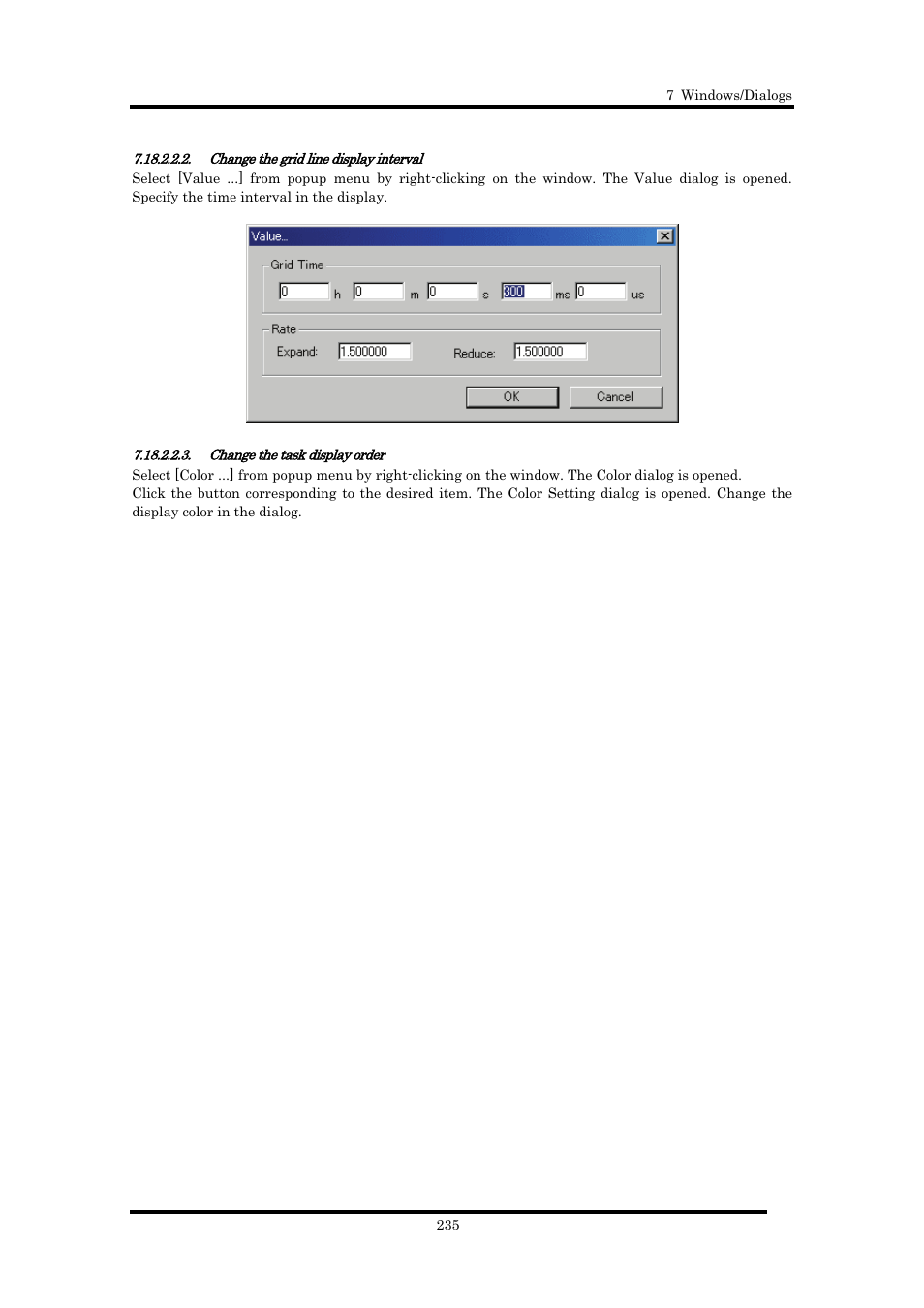 7 Windows/Dialogs

7.18.2.2.2. Change the grid line display interval

Select [Value ...] from popup menu by right-clicking on the window. The Value dialog is opened. Specify the time interval in the display.

Value...

Grid Time

0 h 0 m 0 s 300 ms 0 us

Rate

Expand: 1.500000 Reduce: 1.500000

OK Cancel

7.18.2.2.3. Change the task display order

Select [Color ...] from popup menu by right-clicking on the window. The Color dialog is opened. Click the button corresponding to the desired item. The Color Setting dialog is opened. Change the display color in the dialog.

235